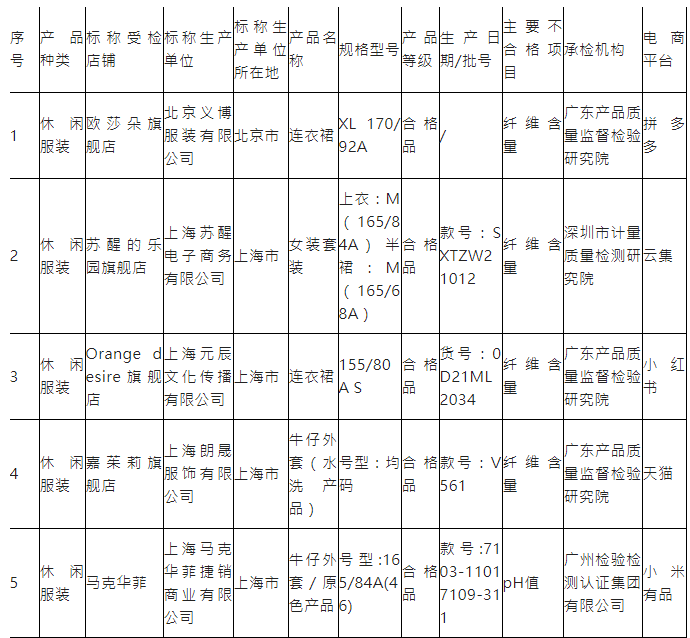 | 序号 | 产品种类 | 标称受检店铺 | 标称生产单位 | 标称生产单位所在地 | 产品名称 | 规格型号 | 产品等级 | 生产日期/批号 | 主要不合格项目 | 承检机构 | 电商平台 |
|---|---|---|---|---|---|---|---|---|---|---|---|
| 1 | 休闲服装 | 欧莎朵旗舰店 | 北京义博服装有限公司 | 北京市 | 连衣裙 | XL 170/92A | 合格品 | / | 纤维含量 | 广东产品质量监督检验研究院 | 拼多多 |
| 2 | 休闲服装 | 苏醒的乐园旗舰店 | 上海苏醒电子商务有限公司 | 上海市 | 女装套装 | 上衣：M（165/84A）半裙：M（165/68A） | 合格品 | 款号：SXTZW21012 | 纤维含量 | 深圳市计量质量检测研究院 | 云集 |
| 3 | 休闲服装 | Orange desire旗舰店 | 上海元辰文化传播有限公司 | 上海市 | 连衣裙 | 155/80A S | 合格品 | 货号：0D21ML2034 | 纤维含量 | 广东产品质量监督检验研究院 | 小红书 |
| 4 | 休闲服装 | 嘉茉莉旗舰店 | 上海朗晟服饰有限公司 | 上海市 | 牛仔外套（水洗产品） | 号型：均码 | 合格品 | 款号：V561 | 纤维含量 | 广东产品质量监督检验研究院 | 天猫 |
| 5 | 休闲服装 | 马克华菲 | 上海马克华菲捷销商业有限公司 | 上海市 | 牛仔外套/原色产品 | 号型:165/84A(46) | 合格品 | 款号:7103-11017109-311 | pH值 | 广州检验检测认证集团有限公司 | 小米有品 |